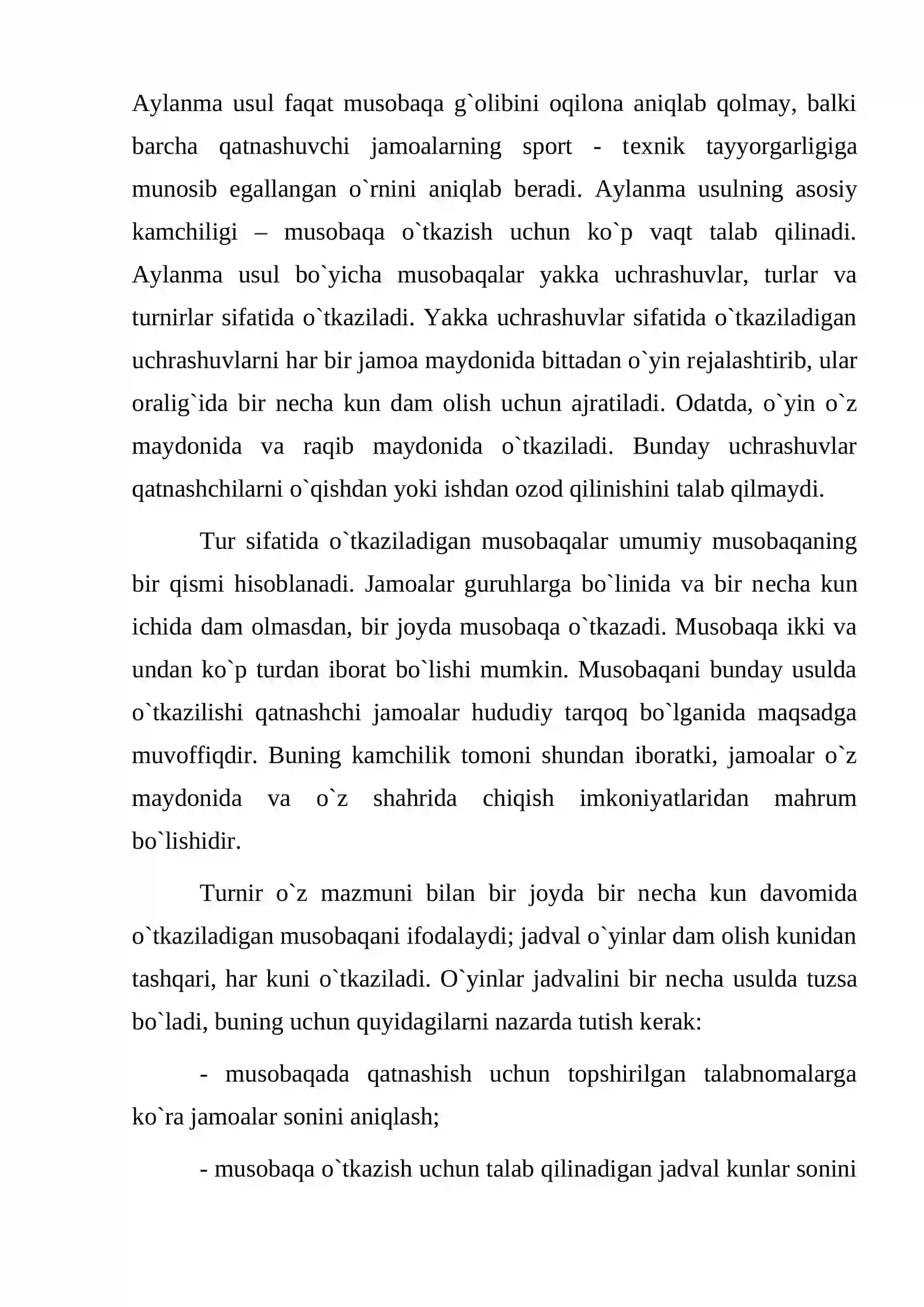 Aylanma usul faqat musobaqa g`olibini oqilona aniqlab qolmay, balki barcha qatnashuvchi jamoalarning sport - texnik tayyorgarligiga munosib egallangan o`rnini aniqlab beradi. Aylanma usulning asosiy kamchiligi – musobaqa o`tkazish uchun ko`p vaqt talab qilinadi. Aylanma usul bo`yicha musobaqalar yakka uchrashuvlar, turlar va turnirlar sifatida o`tkaziladi. Yakka uchrashuvlar sifatida o`tkaziladigan uchrashuvlarni har bir jamoa maydonida bittadan o`yin rejalashtirib, ular oralig`ida bir necha kun dam olish uchun ajratiladi. Odatda, o`yin o`z maydonida va raqib maydonida o`tkaziladi. Bunday uchrashuvlar qatnashchilarni o`qishdan yoki ishdan ozod qilinishini talab qilmaydi.

Tur sifatida o`tkaziladigan musobaqalar umumiy musobaqaning bir qismi hisoblanadi. Jamoalar guruhlarga bo`linida va bir necha kun ichida dam olmasdan, bir joyda musobaqa o`tkazadi. Musobaqa ikki va undan ko`p turdan iborat bo`lishi mumkin. Musobaqani bunday usulda o`tkazilishi qatnashchi jamoalar hududiy tarqoq bo`lganida maqsadga muvoffiqdir. Buning kamchilik tomoni shundan iboratki, jamoalar o`z maydonida va o`z shahrida chiqish imkoniyatlaridan mahrum bo`lishidir.

Turnir o`z mazmuni bilan bir joyda bir necha kun davomida o`tkaziladigan musobaqani ifodalaydi; jadval o`yinlar dam olish kunidan tashqari, har kuni o`tkaziladi. O`yinlar jadvalini bir necha usulda tuzsa bo`ladi, buning uchun quyidagilarni nazarda tutish kerak:

- musobaqada qatnashish uchun topshirilgan talabnomalarga ko`ra jamoalar sonini aniqlash;

- musobaqa o`tkazish uchun talab qilinadigan jadval kunlar sonini